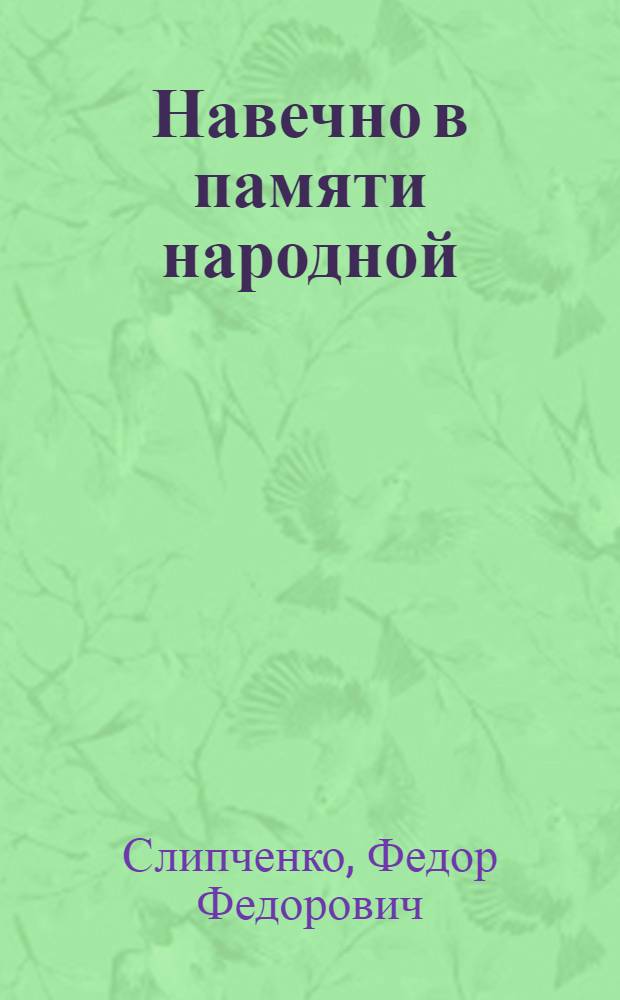 Навечно в памяти народной

Слипченко, Федор Федорович